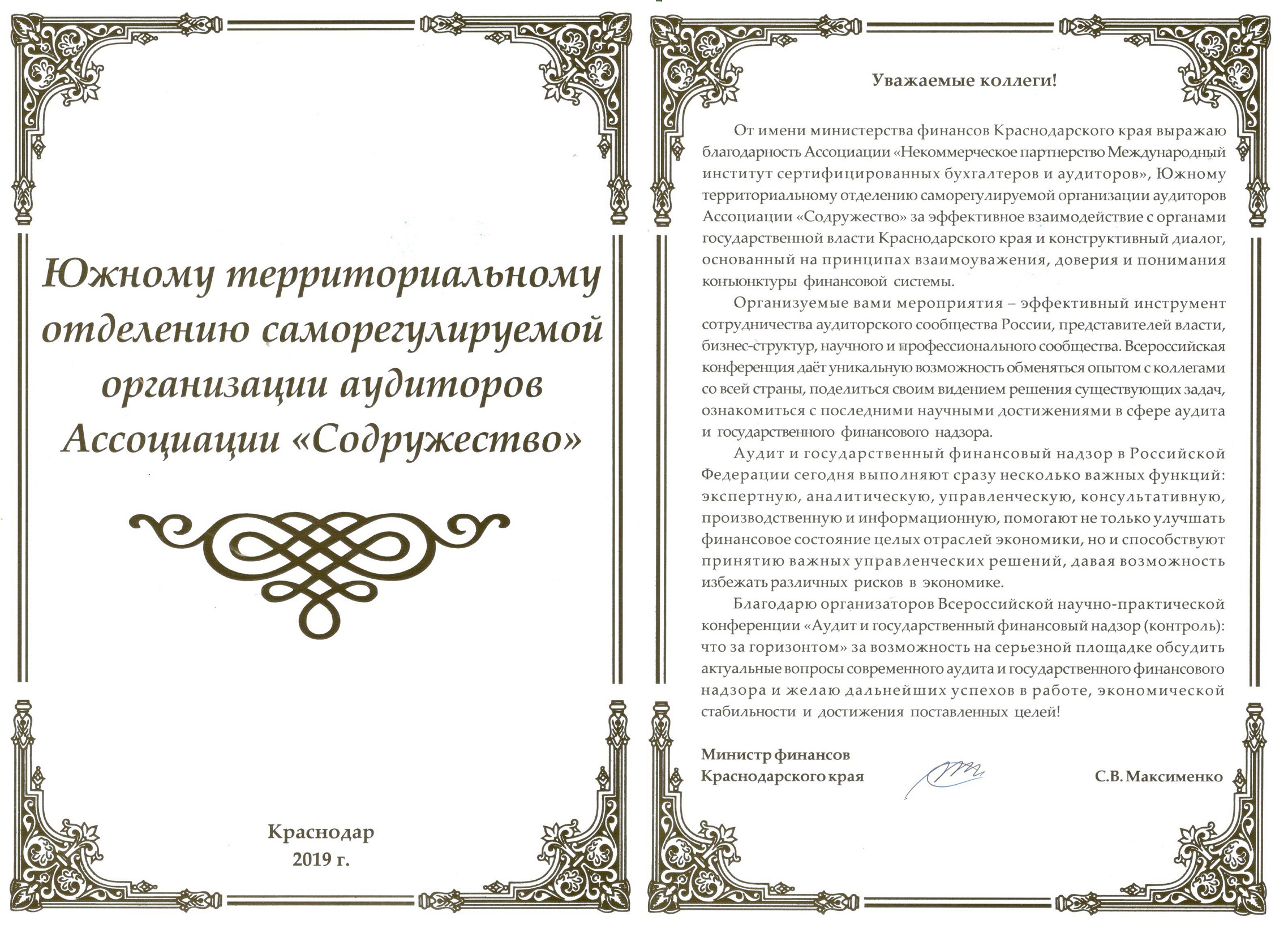 Южному территориальному отделению саморегулируемой организации аудиторов Ассоциации «Содружество»

Краснодар
2019 г.

Уважаемые коллеги!

От имени министерства финансов Краснодарского края выражаю благодарность Ассоциации «Некоммерческое партнерство Международный институт сертифицированных бухгалтеров и аудиторов», Южному территориальному отделению саморегулируемой организации аудиторов Ассоциации «Содружество» за эффективное взаимодействие с органами государственной власти Краснодарского края и конструктивный диалог, основанный на принципах взаимоуважения, доверия и понимания конъюнктуры финансовой системы.

Организуемые вами мероприятия – эффективный инструмент сотрудничества аудиторского сообщества России, представителей власти, бизнес-структур, научного и профессионального сообщества. Всероссийская конференция даёт уникальную возможность обменяться опытом с коллегами со всей страны, поделиться своим видением решения существующих задач, ознакомиться с последними научными достижениями в сфере аудита и государственного финансового надзора.

Аудит и государственный финансовый надзор в Российской Федерации сегодня выполняют сразу несколько важных функций: экспертную, аналитическую, управленческую, консультативную, производственную и информационную, помогают не только улучшать финансовое состояние целых отраслей экономики, но и способствуют принятию важных управленческих решений, давая возможность избежать различных рисков в экономике.

Благодарю организаторов Всероссийской научно-практической конференции «Аудит и государственный финансовый надзор (контроль): что за горизонтом» за возможность на серьезной площадке обсудить актуальные вопросы современного аудита и государственного финансового надзора и желаю дальнейших успехов в работе, экономической стабильности и достижения поставленных целей!

Министр финансов
Краснодарского края

С.В. Максименко